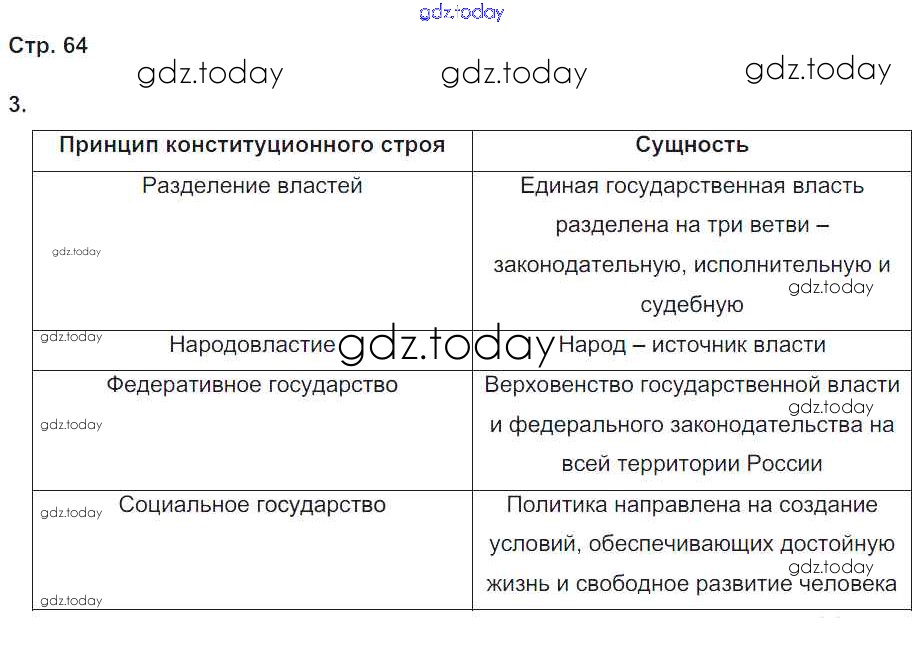 Стр. 64

3.

| Принцип конституционного строя | Сущность |
|---|---|
| Разделение властей | Единая государственная власть разделена на три ветви – законодательную, исполнительную и судебную |
| Народовластие | Народ – источник власти |
| Федеративное государство | Верховенство государственной власти и федерального законодательства на всей территории России |
| Социальное государство | Политика направлена на создание условий, обеспечивающих достойную жизнь и свободное развитие человека |

gdz.today